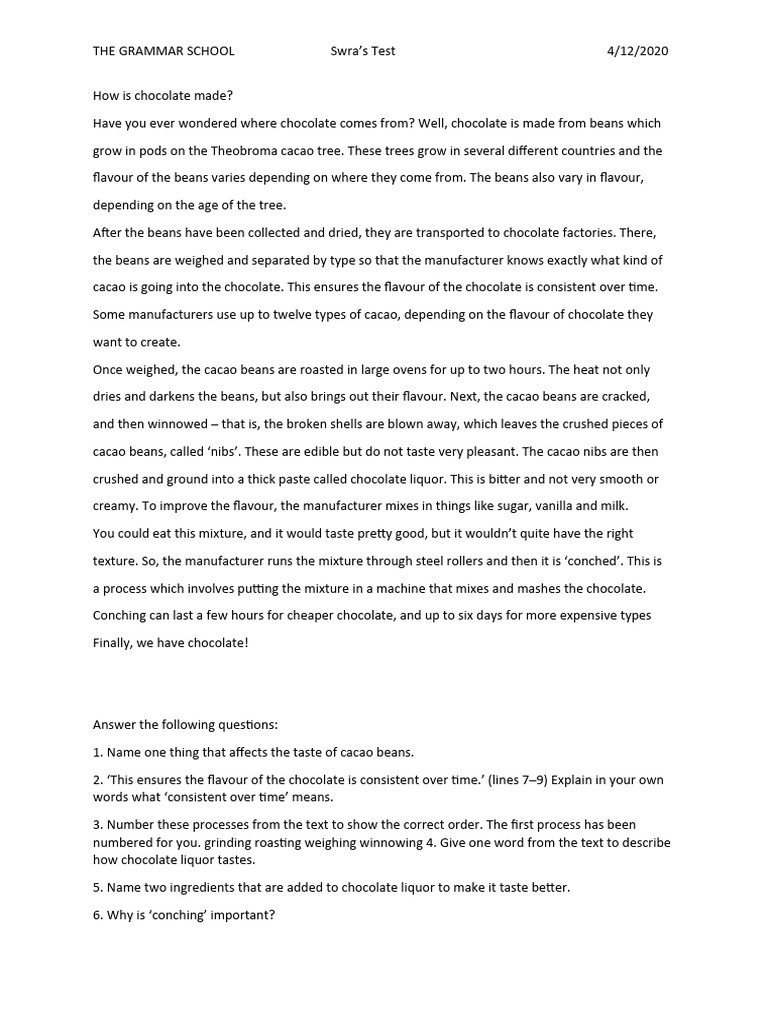 THE GRAMMAR SCHOOL Swra's Test 4/12/2020

How is chocolate made?

Have you ever wondered where chocolate comes from? Well, chocolate is made from beans which grow in pods on the Theobroma cacao tree. These trees grow in several different countries and the flavour of the beans varies depending on where they come from. The beans also vary in flavour, depending on the age of the tree.

After the beans have been collected and dried, they are transported to chocolate factories. There, the beans are weighed and separated by type so that the manufacturer knows exactly what kind of cacao is going into the chocolate. This ensures the flavour of the chocolate is consistent over time. Some manufacturers use up to twelve types of cacao, depending on the flavour of chocolate they want to create.

Once weighed, the cacao beans are roasted in large ovens for up to two hours. The heat not only dries and darkens the beans, but also brings out their flavour. Next, the cacao beans are cracked, and then winnowed – that is, the broken shells are blown away, which leaves the crushed pieces of cacao beans, called 'nibs'. These are edible but do not taste very pleasant. The cacao nibs are then crushed and ground into a thick paste called chocolate liquor. This is bitter and not very smooth or creamy. To improve the flavour, the manufacturer mixes in things like sugar, vanilla and milk.

You could eat this mixture, and it would taste pretty good, but it wouldn't quite have the right texture. So, the manufacturer runs the mixture through steel rollers and then it is 'conched'. This is a process which involves putting the mixture in a machine that mixes and mashes the chocolate. Conching can last a few hours for cheaper chocolate, and up to six days for more expensive types

Finally, we have chocolate!

Answer the following questions:

1. Name one thing that affects the taste of cacao beans.

2. 'This ensures the flavour of the chocolate is consistent over time.' (lines 7–9) Explain in your own words what 'consistent over time' means.

3. Number these processes from the text to show the correct order. The first process has been numbered for you. grinding roasting weighing winnowing 4. Give one word from the text to describe how chocolate liquor tastes.

5. Name two ingredients that are added to chocolate liquor to make it taste better.

6. Why is 'conching' important?